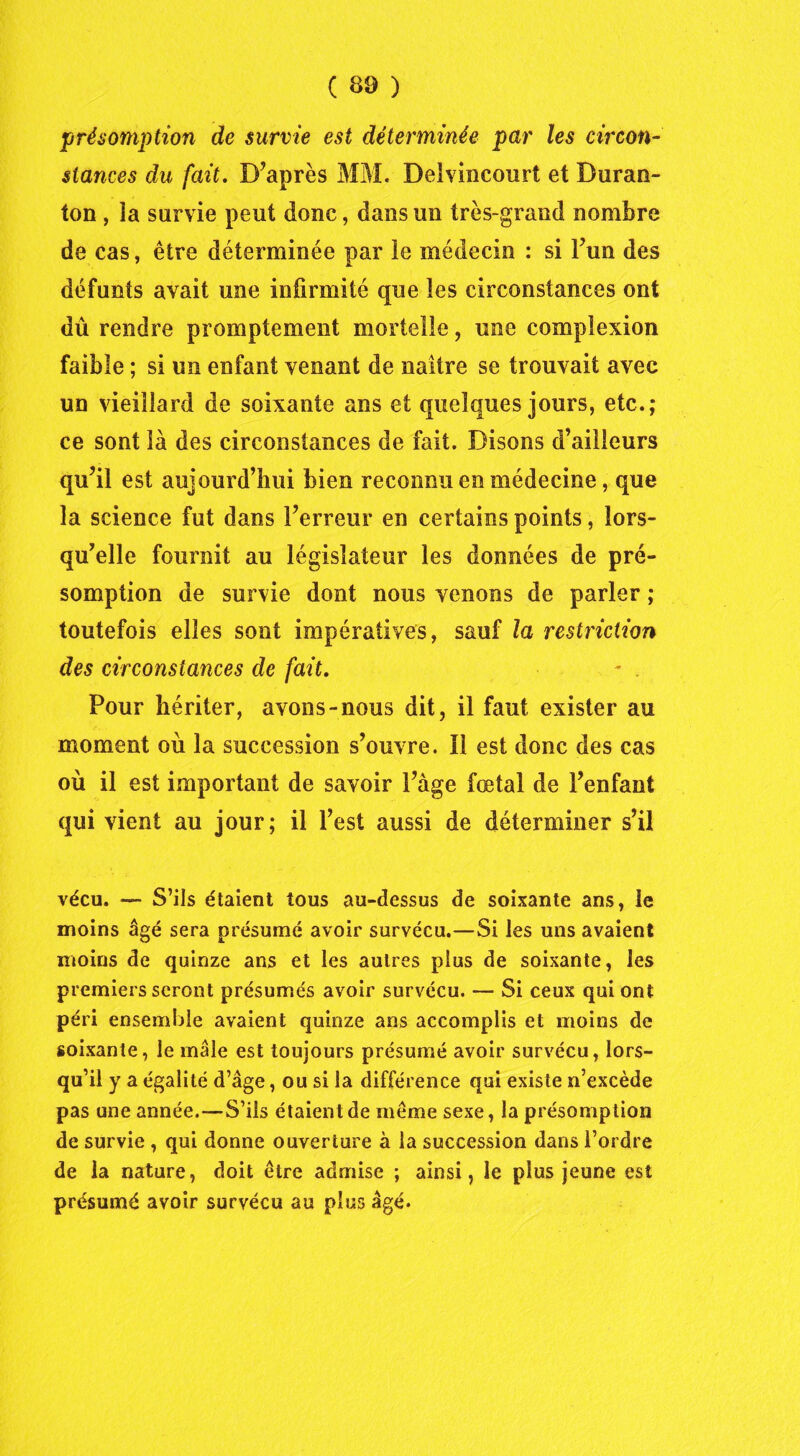 ( 89 )

présomption de survie est déterminée par les circonstances du fait. D'après MM. Delvincourt et Duranton, la survie peut donc, dans un très-grand nombre de cas, être déterminée par le médecin : si l'un des défunts avait une infirmité que les circonstances ont dû rendre promptement mortelle, une complexion faible ; si un enfant venant de naître se trouvait avec un vieillard de soixante ans et quelques jours, etc.; ce sont là des circonstances de fait. Disons d'ailleurs qu'il est aujourd'hui bien reconnu en médecine, que la science fut dans l'erreur en certains points, lorsqu'elle fournit au législateur les données de présomption de survie dont nous venons de parler ; toutefois elles sont impératives, sauf la restriction des circonstances de fait.

Pour hériter, avons-nous dit, il faut exister au moment où la succession s'ouvre. Il est donc des cas où il est important de savoir l'âge fœtal de l'enfant qui vient au jour; il l'est aussi de déterminer s'il

vécu. — S'ils étaient tous au-dessus de soixante ans, le moins âgé sera présumé avoir survécu.—Si les uns avaient moins de quinze ans et les autres plus de soixante, les premiers seront présumés avoir survécu. — Si ceux qui ont péri ensemble avaient quinze ans accomplis et moins de soixante, le mâle est toujours présumé avoir survécu, lorsqu'il y a égalité d'âge, ou si la différence qui existe n'excède pas une année.—S'ils étaient de même sexe, la présomption de survie, qui donne ouverture à la succession dans l'ordre de la nature, doit être admise ; ainsi, le plus jeune est présumé avoir survécu au plus âgé.